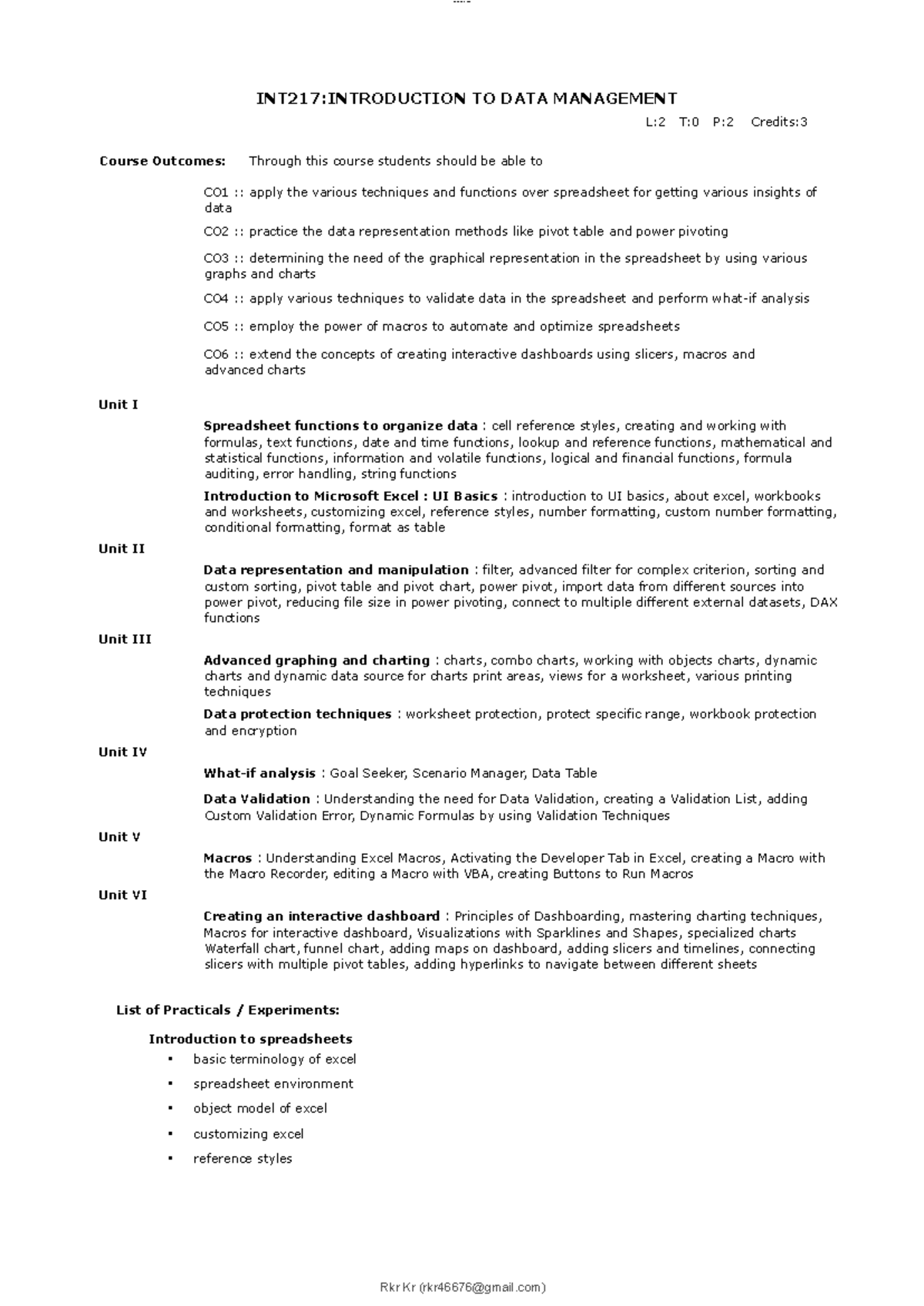 INT217:INTRODUCTION TO DATA MANAGEMENT

L:2 T:0 P:2 Credits:3

Course Outcomes: Through this course students should be able to

CO1 :: apply the various techniques and functions over spreadsheet for getting various insights of data

CO2 :: practice the data representation methods like pivot table and power pivoting

CO3 :: determining the need of the graphical representation in the spreadsheet by using various graphs and charts

CO4 :: apply various techniques to validate data in the spreadsheet and perform what-if analysis

CO5 :: employ the power of macros to automate and optimize spreadsheets

CO6 :: extend the concepts of creating interactive dashboards using slicers, macros and advanced charts

Unit I

Spreadsheet functions to organize data : cell reference styles, creating and working with formulas, text functions, date and time functions, lookup and reference functions, mathematical and statistical functions, information and volatile functions, logical and financial functions, formula auditing, error handling, string functions

Introduction to Microsoft Excel : UI Basics : introduction to UI basics, about excel, workbooks and worksheets, customizing excel, reference styles, number formatting, custom number formatting, conditional formatting, format as table

Unit II

Data representation and manipulation : filter, advanced filter for complex criterion, sorting and custom sorting, pivot table and pivot chart, power pivot, import data from different sources into power pivot, reducing file size in power pivoting, connect to multiple different external datasets, DAX functions

Unit III

Advanced graphing and charting : charts, combo charts, working with objects charts, dynamic charts and dynamic data source for charts print areas, views for a worksheet, various printing techniques

Data protection techniques : worksheet protection, protect specific range, workbook protection and encryption

Unit IV

What-if analysis : Goal Seeker, Scenario Manager, Data Table

Data Validation : Understanding the need for Data Validation, creating a Validation List, adding Custom Validation Error, Dynamic Formulas by using Validation Techniques

Unit V

Macros : Understanding Excel Macros, Activating the Developer Tab in Excel, creating a Macro with the Macro Recorder, editing a Macro with VBA, creating Buttons to Run Macros

Unit VI

Creating an interactive dashboard : Principles of Dashboarding, mastering charting techniques, Macros for interactive dashboard, Visualizations with Sparklines and Shapes, specialized charts Waterfall chart, funnel chart, adding maps on dashboard, adding slicers and timelines, connecting slicers with multiple pivot tables, adding hyperlinks to navigate between different sheets

List of Practicals / Experiments:

Introduction to spreadsheets

• basic terminology of excel
• spreadsheet environment
• object model of excel
• customizing excel
• reference styles

Rkr Kr (rkr46676@gmail.com)